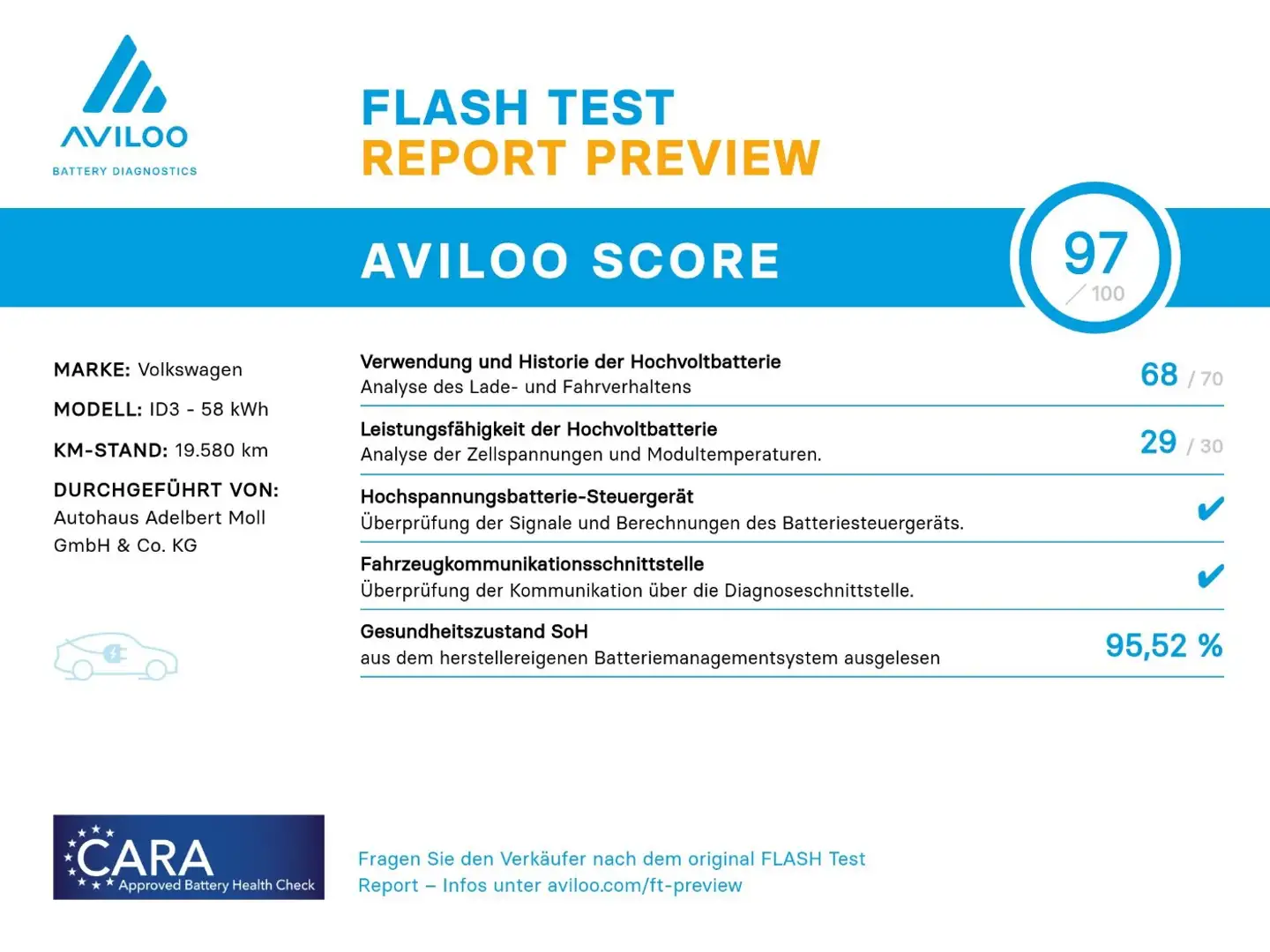 AVILOO
BATTERY DIAGNOSTICS

FLASH TEST
REPORT PREVIEW

AVILOO SCORE

97
/ 100

MARKE: Volkswagen

MODELL: ID3 - 58 kWh

KM-STAND: 19.580 km

DURCHGEFÜHRT VON:
Autohaus Adelbert Moll GmbH & Co. KG

Verwendung und Historie der Hochvoltbatterie
Analyse des Lade- und Fahrverhaltens
68 / 70

Leistungsfähigkeit der Hochvoltbatterie
Analyse der Zellspannungen und Modultemperaturen.
29 / 30

Hochspannungsbatterie-Steuergerät
Überprüfung der Signale und Berechnungen des Batteriesteuergeräts.
✔

Fahrzeugkommunikationsschnittstelle
Überprüfung der Kommunikation über die Diagnoseschnittstelle.
✔

Gesundheitszustand SoH
aus dem herstellereigenen Batteriemanagementsystem ausgelesen
95,52 %

CARA
Approved Battery Health Check

Fragen Sie den Verkäufer nach dem original FLASH Test Report – Infos unter aviloo.com/ft-preview